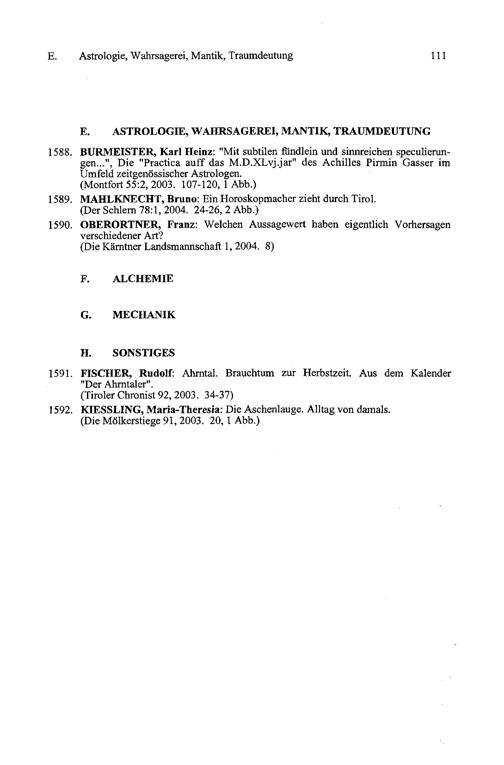 E. Astrologie, Wahrsagerei, Mantik, Traumdeutung 111

E. ASTROLOGIE, WAHRSAGEREI, MANTIK, TRAUMDEUTUNG

1588. BURMEISTER, Karl Heinz: "Mit subtilen fündlein und sinnreichen speculierungen...", Die "Practica auff das M.D.XLvj.jar" des Achilles Pirmin Gasser im Umfeld zeitgenössischer Astrologen.
(Montfort 55:2, 2003. 107-120, 1 Abb.)

1589. MAHLKNECHT, Bruno: Ein Horoskopmacher zieht durch Tirol.
(Der Schlern 78:1, 2004. 24-26, 2 Abb.)

1590. OBERORTNER, Franz: Welchen Aussagewert haben eigentlich Vorhersagen verschiedener Art?
(Die Kärntner Landsmannschaft 1, 2004. 8)

F. ALCHEMIE

G. MECHANIK

H. SONSTIGES

1591. FISCHER, Rudolf: Ahrntal. Brauchtum zur Herbstzeit. Aus dem Kalender "Der Ahrntaler".
(Tiroler Chronist 92, 2003. 34-37)

1592. KIESSLING, Maria-Theresia: Die Aschenlauge. Alltag von damals.
(Die Mölkerstiege 91, 2003. 20, 1 Abb.)